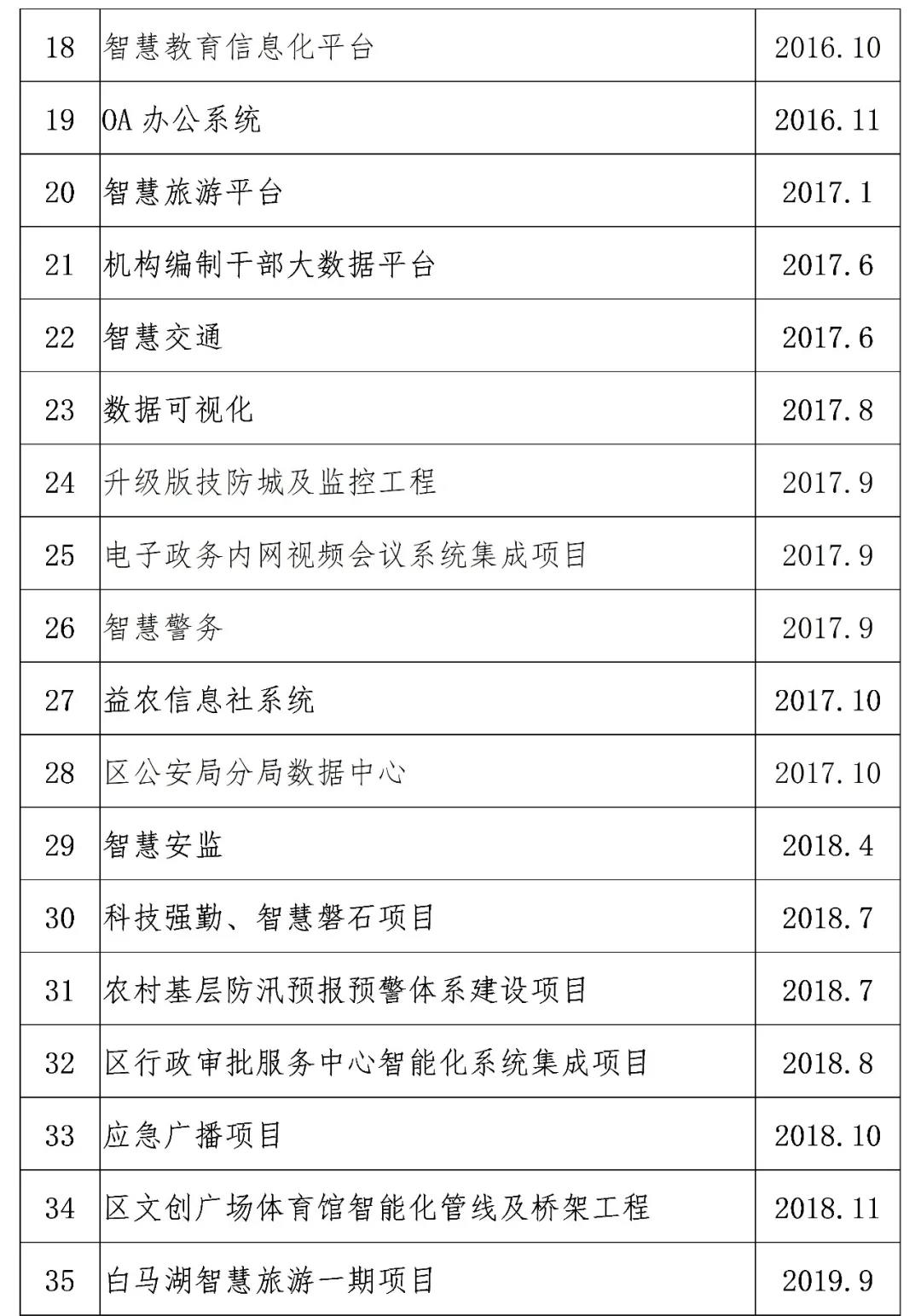 | 18 | 智慧教育信息化平台 | 2016.10 |
|---|---|---|
| 19 | OA 办公系统 | 2016.11 |
| 20 | 智慧旅游平台 | 2017.1 |
| 21 | 机构编制干部大数据平台 | 2017.6 |
| 22 | 智慧交通 | 2017.6 |
| 23 | 数据可视化 | 2017.8 |
| 24 | 升级版技防城及监控工程 | 2017.9 |
| 25 | 电子政务内网视频会议系统集成项目 | 2017.9 |
| 26 | 智慧警务 | 2017.9 |
| 27 | 益农信息社系统 | 2017.10 |
| 28 | 区公安局分局数据中心 | 2017.10 |
| 29 | 智慧安监 | 2018.4 |
| 30 | 科技强勤、智慧磐石项目 | 2018.7 |
| 31 | 农村基层防汛预报预警体系建设项目 | 2018.7 |
| 32 | 区行政审批服务中心智能化系统集成项目 | 2018.8 |
| 33 | 应急广播项目 | 2018.10 |
| 34 | 区文创广场体育馆智能化管线及桥架工程 | 2018.11 |
| 35 | 白马湖智慧旅游一期项目 | 2019.9 |